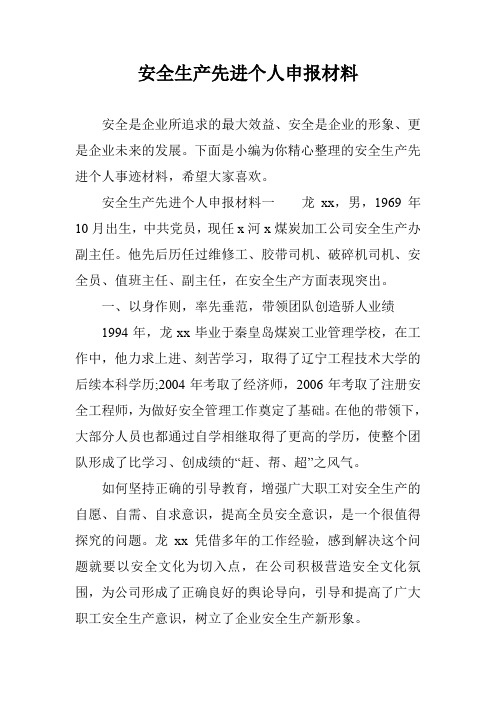 安全生产先进个人申报材料

安全是企业所追求的最大效益、安全是企业的形象、更是企业未来的发展。下面是小编为你精心整理的安全生产先进个人事迹材料，希望大家喜欢。

安全生产先进个人申报材料一　　龙 xx，男，1969 年 10 月出生，中共党员，现任 x 河 x 煤炭加工公司安全生产办副主任。他先后历任过维修工、胶带司机、破碎机司机、安全员、值班主任、副主任，在安全生产方面表现突出。

一、以身作则，率先垂范，带领团队创造骄人业绩

1994 年，龙 xx 毕业于秦皇岛煤炭工业管理学校，在工作中，他力求上进、刻苦学习，取得了辽宁工程技术大学的后续本科学历;2004 年考取了经济师，2006 年考取了注册安全工程师，为做好安全管理工作奠定了基础。在他的带领下，大部分人员也都通过自学相继取得了更高的学历，使整个团队形成了比学习、创成绩的“赶、帮、超”之风气。

如何坚持正确的引导教育，增强广大职工对安全生产的自愿、自需、自求意识，提高全员安全意识，是一个很值得探究的问题。龙 xx 凭借多年的工作经验，感到解决这个问题就要以安全文化为切入点，在公司积极营造安全文化氛围，为公司形成了正确良好的舆论导向，引导和提高了广大职工安全生产意识，树立了企业安全生产新形象。